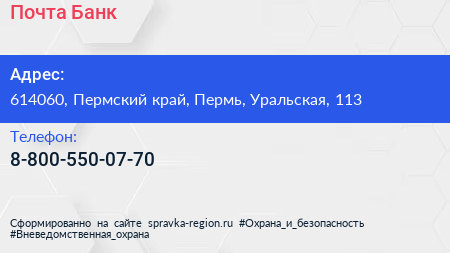 Почта Банк

Адрес:
614060, Пермский край, Пермь, Уральская, 113

Телефон:
8-800-550-07-70

Сформированно на сайте spravka-region.ru #Охрана_и_безопасность #Вневедомственная_охрана